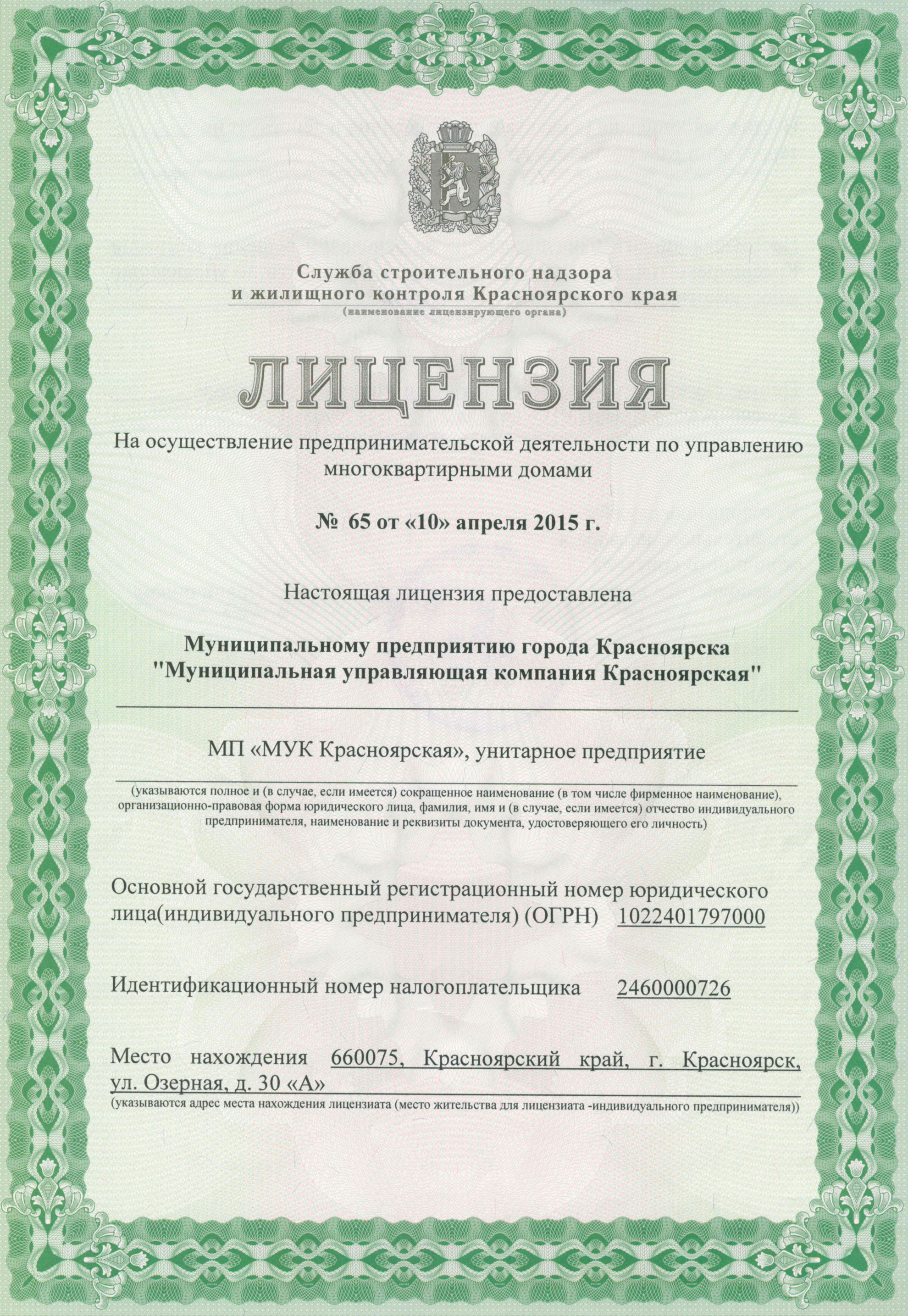 Служба строительного надзора
и жилищного контроля Красноярского края
(наименование лицензирующего органа)

ЛИЦЕНЗИЯ

На осуществление предпринимательской деятельности по управлению многоквартирными домами

№ 65 от «10» апреля 2015 г.

Настоящая лицензия предоставлена

Муниципальному предприятию города Красноярска "Муниципальная управляющая компания Красноярская"

МП «МУК Красноярская», унитарное предприятие

(указываются полное и (в случае, если имеется) сокращенное наименование (в том числе фирменное наименование), организационно-правовая форма юридического лица, фамилия, имя и (в случае, если имеется) отчество индивидуального предпринимателя, наименование и реквизиты документа, удостоверяющего его личность)

Основной государственный регистрационный номер юридического лица(индивидуального предпринимателя) (ОГРН) 1022401797000

Идентификационный номер налогоплательщика 2460000726

Место нахождения 660075, Красноярский край, г. Красноярск, ул. Озерная, д. 30 «А»
(указываются адрес места нахождения лицензиата (место жительства для лицензиата -индивидуального предпринимателя))